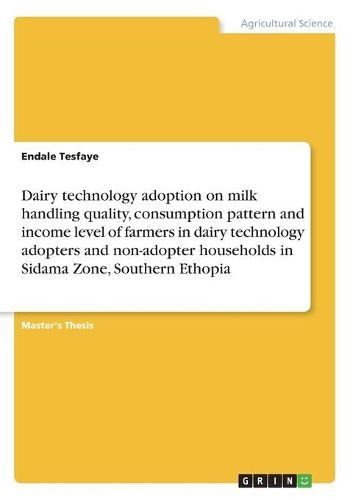 Agricultural Science

Endale Tesfaye

Dairy technology adoption on milk handling quality, consumption pattern and income level of farmers in dairy technology adopters and non-adopter households in Sidama Zone, Southern Ethopia

Master's Thesis

GRIN